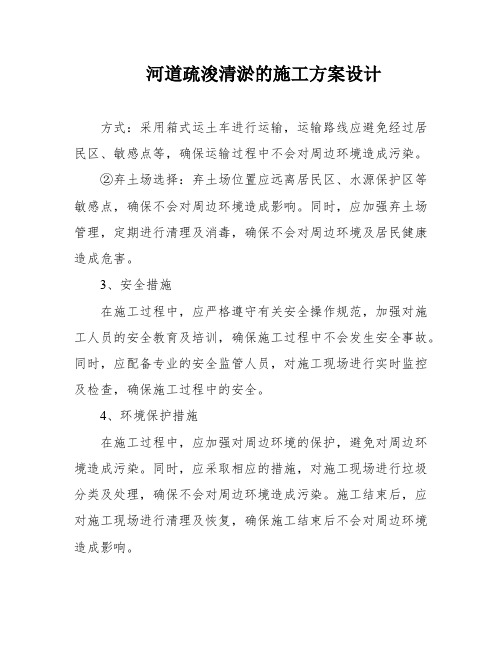 河道疏浚清淤的施工方案设计

方式：采用箱式运土车进行运输，运输路线应避免经过居民区、敏感点等，确保运输过程中不会对周边环境造成污染。

②弃土场选择：弃土场位置应远离居民区、水源保护区等敏感点，确保不会对周边环境造成影响。同时，应加强弃土场管理，定期进行清理及消毒，确保不会对周边环境及居民健康造成危害。

3、安全措施

在施工过程中，应严格遵守有关安全操作规范，加强对施工人员的安全教育及培训，确保施工过程中不会发生安全事故。同时，应配备专业的安全监管人员，对施工现场进行实时监控及检查，确保施工过程中的安全。

4、环境保护措施

在施工过程中，应加强对周边环境的保护，避免对周边环境造成污染。同时，应采取相应的措施，对施工现场进行垃圾分类及处理，确保不会对周边环境造成污染。施工结束后，应对施工现场进行清理及恢复，确保施工结束后不会对周边环境造成影响。